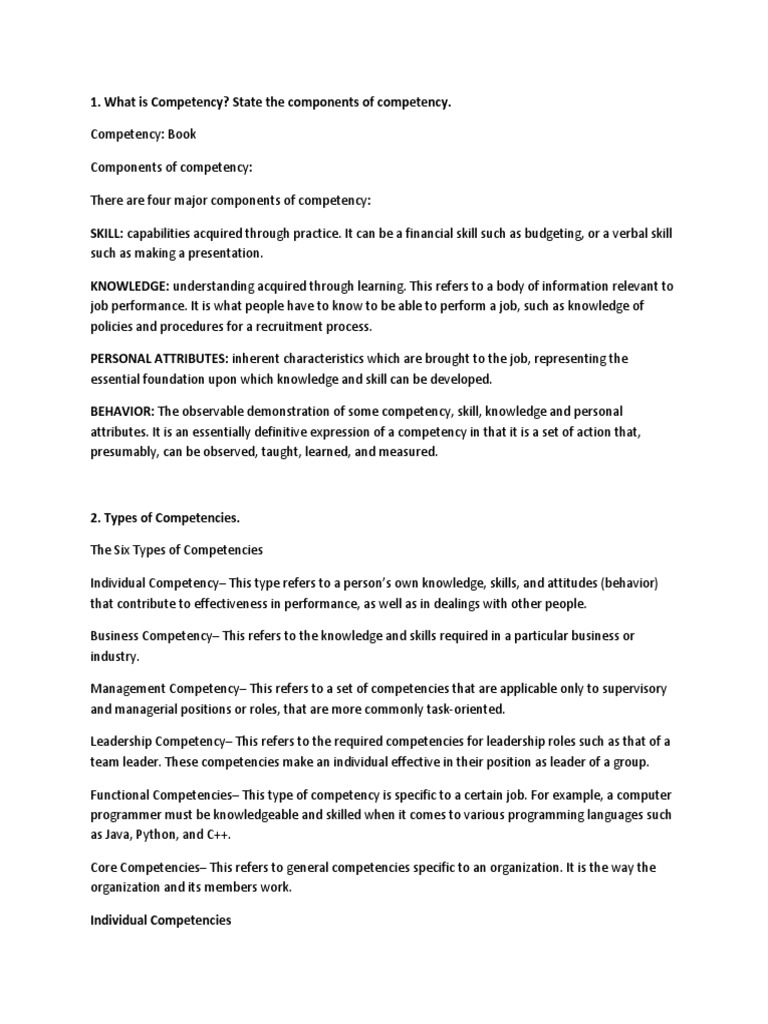 1. What is Competency? State the components of competency.

Competency: Book

Components of competency:

There are four major components of competency:

SKILL: capabilities acquired through practice. It can be a financial skill such as budgeting, or a verbal skill such as making a presentation.

KNOWLEDGE: understanding acquired through learning. This refers to a body of information relevant to job performance. It is what people have to know to be able to perform a job, such as knowledge of policies and procedures for a recruitment process.

PERSONAL ATTRIBUTES: inherent characteristics which are brought to the job, representing the essential foundation upon which knowledge and skill can be developed.

BEHAVIOR: The observable demonstration of some competency, skill, knowledge and personal attributes. It is an essentially definitive expression of a competency in that it is a set of action that, presumably, can be observed, taught, learned, and measured.

2. Types of Competencies.

The Six Types of Competencies

Individual Competency– This type refers to a person's own knowledge, skills, and attitudes (behavior) that contribute to effectiveness in performance, as well as in dealings with other people.

Business Competency– This refers to the knowledge and skills required in a particular business or industry.

Management Competency– This refers to a set of competencies that are applicable only to supervisory and managerial positions or roles, that are more commonly task-oriented.

Leadership Competency– This refers to the required competencies for leadership roles such as that of a team leader. These competencies make an individual effective in their position as leader of a group.

Functional Competencies– This type of competency is specific to a certain job. For example, a computer programmer must be knowledgeable and skilled when it comes to various programming languages such as Java, Python, and C++.

Core Competencies– This refers to general competencies specific to an organization. It is the way the organization and its members work.

Individual Competencies